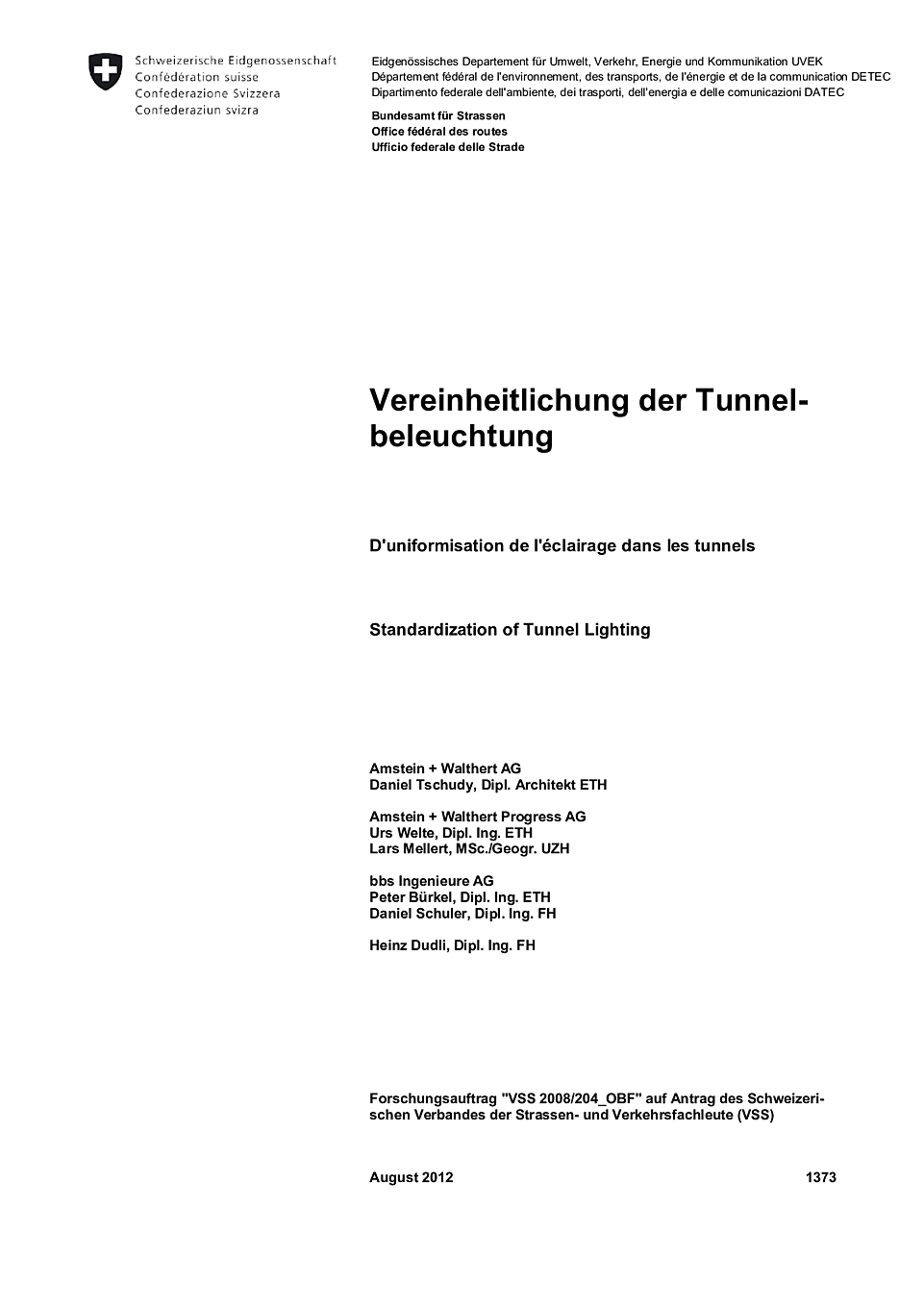 Schweizerische Eidgenossenschaft
Confédération suisse
Confederazione Svizzera
Confederaziun svizra

Eidgenössisches Departement für Umwelt, Verkehr, Energie und Kommunikation UVEK
Département fédéral de l'environnement, des transports, de l'énergie et de la communication DETEC
Dipartimento federale dell'ambiente, dei trasporti, dell'energia e delle comunicazioni DATEC

Bundesamt für Strassen
Office fédéral des routes
Ufficio federale delle Strade

Vereinheitlichung der Tunnelbeleuchtung

D'uniformisation de l'éclairage dans les tunnels

Standardization of Tunnel Lighting

Amstein + Walthert AG
Daniel Tschudy, Dipl. Architekt ETH

Amstein + Walthert Progress AG
Urs Welte, Dipl. Ing. ETH
Lars Mellert, MSc./Geogr. UZH

bbs Ingenieure AG
Peter Bürkel, Dipl. Ing. ETH
Daniel Schuler, Dipl. Ing. FH

Heinz Dudli, Dipl. Ing. FH

Forschungsauftrag "VSS 2008/204_OBF" auf Antrag des Schweizerischen Verbandes der Strassen- und Verkehrsfachleute (VSS)

August 2012 1373